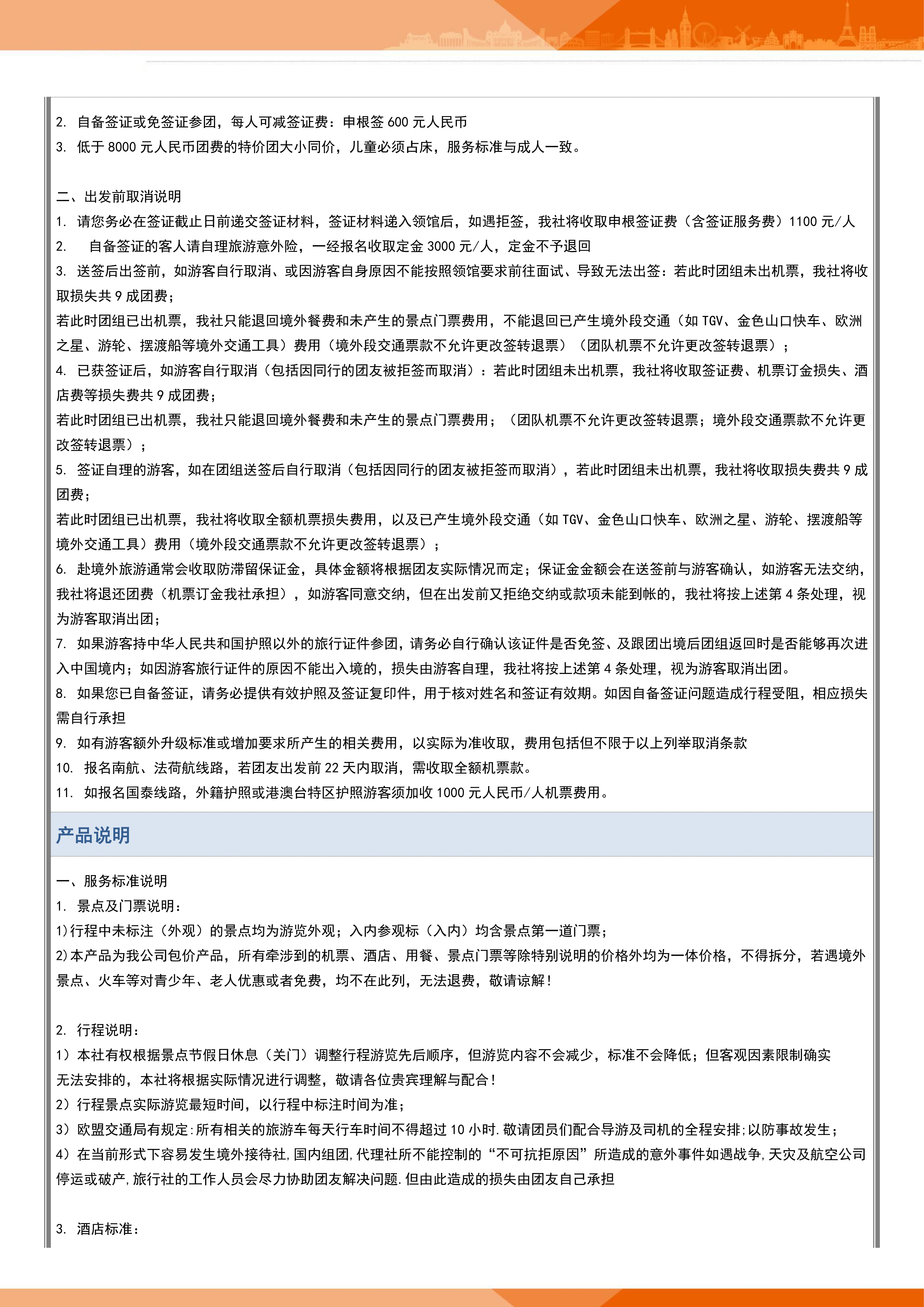 2. 自备签证或免签证参团，每人可减签证费：申根签 600 元人民币
3. 低于 8000 元人民币团费的特价团大小同价，儿童必须占床，服务标准与成人一致。

二、出发前取消说明
1. 请您务必在签证截止日前递交签证材料，签证材料递入领馆后，如遇拒签，我社将收取申根签证费（含签证服务费）1100 元/人
2.  自备签证的客人请自理旅游意外险，一经报名收取定金 3000 元/人，定金不予退回
3. 送签后出签前，如游客自行取消、或因游客自身原因不能按照领馆要求前往面试、导致无法出签：若此时团组未出机票，我社将收取损失共 9 成团费；
若此时团组已出机票，我社只能退回境外餐费和未产生的景点门票费用，不能退回已产生境外段交通（如 TGV、金色山口快车、欧洲之星、游轮、摆渡船等境外交通工具）费用（境外段交通票款不允许更改签转退票）（团队机票不允许更改签转退票）；
4. 已获签证后，如游客自行取消（包括因同行的团友被拒签而取消）：若此时团组未出机票，我社将收取签证费、机票订金损失、酒店费等损失费共 9 成团费；
若此时团组已出机票，我社只能退回境外餐费和未产生的景点门票费用；（团队机票不允许更改签转退票；境外段交通票款不允许更改签转退票）；
5. 签证自理的游客，如在团组送签后自行取消（包括因同行的团友被拒签而取消），若此时团组未出机票，我社将收取损失费共 9 成团费；
若此时团组已出机票，我社将收取全额机票损失费用，以及已产生境外段交通（如 TGV、金色山口快车、欧洲之星、游轮、摆渡船等境外交通工具）费用（境外段交通票款不允许更改签转退票）；
6. 赴境外旅游通常会收取防滞留保证金，具体金额将根据团友实际情况而定；保证金金额会在送签前与游客确认，如游客无法交纳，我社将退还团费（机票订金我社承担），如游客同意交纳，但在出发前又拒绝交纳或款项未能到帐的，我社将按上述第 4 条处理，视为游客取消出团；
7. 如果游客持中华人民共和国护照以外的旅行证件参团，请务必自行确认该证件是否免签、及跟团出境后团组返回时是否能够再次进入中国境内；如因游客旅行证件的原因不能出入境的，损失由游客自理，我社将按上述第 4 条处理，视为游客取消出团。
8. 如果您已自备签证，请务必提供有效护照及签证复印件，用于核对姓名和签证有效期。如因自备签证问题造成行程受阻，相应损失需自行承担
9. 如有游客额外升级标准或增加要求所产生的相关费用，以实际为准收取，费用包括但不限于以上列举取消条款
10. 报名南航、法荷航线路，若团友出发前 22 天内取消，需收取全额机票款。
11. 如报名国泰线路，外籍护照或港澳台特区护照游客须加收 1000 元人民币/人机票费用。

产品说明

一、服务标准说明
1. 景点及门票说明：
1)行程中未标注（外观）的景点均为游览外观；入内参观标（入内）均含景点第一道门票；
2)本产品为我公司包价产品，所有牵涉到的机票、酒店、用餐、景点门票等除特别说明的价格外均为一体价格，不得拆分，若遇境外景点、火车等对青少年、老人优惠或者免费，均不在此列，无法退费，敬请谅解！

2. 行程说明：
1）本社有权根据景点节假日休息（关门）调整行程游览先后顺序，但游览内容不会减少，标准不会降低；但客观因素限制确实无法安排的，本社将根据实际情况进行调整，敬请各位贵宾理解与配合！
2）行程景点实际游览最短时间，以行程中标注时间为准；
3）欧盟交通局有规定:所有相关的旅游车每天行车时间不得超过 10 小时.敬请团员们配合导游及司机的全程安排;以防事故发生；
4）在当前形式下容易发生境外接待社,国内组团,代理社所不能控制的“不可抗拒原因”所造成的意外事件如遇战争,天灾及航空公司停运或破产,旅行社的工作人员会尽力协助团友解决问题.但由此造成的损失由团友自己承担

3. 酒店标准：